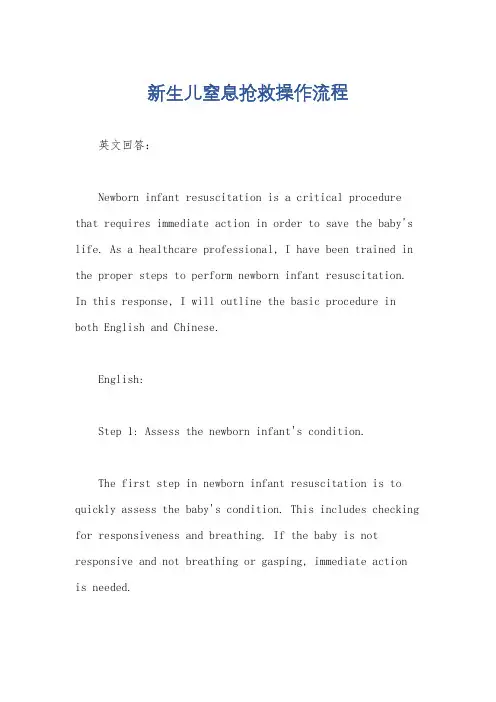 新生儿窒息抢救操作流程

英文回答：

Newborn infant resuscitation is a critical procedure that requires immediate action in order to save the baby's life. As a healthcare professional, I have been trained in the proper steps to perform newborn infant resuscitation. In this response, I will outline the basic procedure in both English and Chinese.

English:

Step 1: Assess the newborn infant's condition.

The first step in newborn infant resuscitation is to quickly assess the baby's condition. This includes checking for responsiveness and breathing. If the baby is not responsive and not breathing or gasping, immediate action is needed.